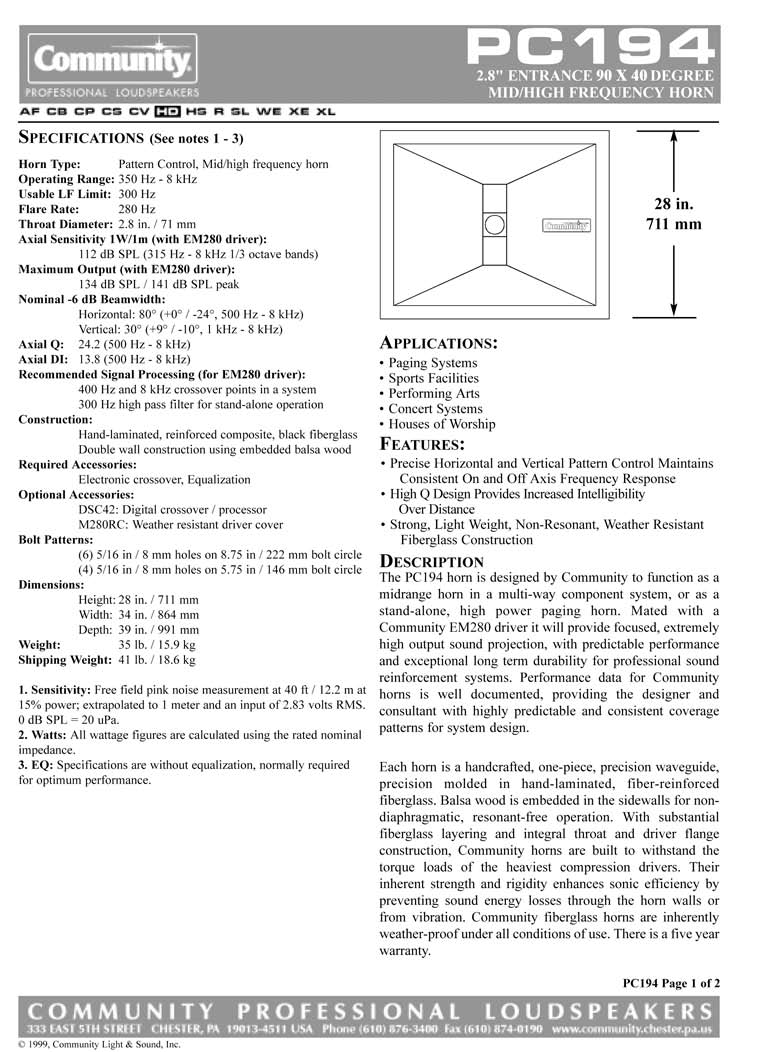 Community
PROFESSIONAL LOUDSPEAKERS

PC194
2.8" ENTRANCE 90 X 40 DEGREE MID/HIGH FREQUENCY HORN

AF CB CP CS CV HD HS R SL WE XE XL

SPECIFICATIONS (See notes 1 - 3)

Horn Type: Pattern Control, Mid/high frequency horn
Operating Range: 350 Hz - 8 kHz
Usable LF Limit: 300 Hz
Flare Rate: 280 Hz
Throat Diameter: 2.8 in. / 71 mm
Axial Sensitivity 1W/1m (with EM280 driver):
112 dB SPL (315 Hz - 8 kHz 1/3 octave bands)
Maximum Output (with EM280 driver):
134 dB SPL / 141 dB SPL peak
Nominal -6 dB Beamwidth:
Horizontal: 80° (+0° / -24°, 500 Hz - 8 kHz)
Vertical: 30° (+9° / -10°, 1 kHz - 8 kHz)
Axial Q: 24.2 (500 Hz - 8 kHz)
Axial DI: 13.8 (500 Hz - 8 kHz)
Recommended Signal Processing (for EM280 driver):
400 Hz and 8 kHz crossover points in a system
300 Hz high pass filter for stand-alone operation
Construction:
Hand-laminated, reinforced composite, black fiberglass
Double wall construction using embedded balsa wood
Required Accessories:
Electronic crossover, Equalization
Optional Accessories:
DSC42: Digital crossover / processor
M280RC: Weather resistant driver cover
Bolt Patterns:
(6) 5/16 in / 8 mm holes on 8.75 in / 222 mm bolt circle
(4) 5/16 in / 8 mm holes on 5.75 in / 146 mm bolt circle
Dimensions:
Height: 28 in. / 711 mm
Width: 34 in. / 864 mm
Depth: 39 in. / 991 mm
Weight: 35 lb. / 15.9 kg
Shipping Weight: 41 lb. / 18.6 kg

1. Sensitivity: Free field pink noise measurement at 40 ft / 12.2 m at 15% power; extrapolated to 1 meter and an input of 2.83 volts RMS. 0 dB SPL = 20 uPa.
2. Watts: All wattage figures are calculated using the rated nominal impedance.
3. EQ: Specifications are without equalization, normally required for optimum performance.

Community

28 in.
711 mm

APPLICATIONS:
• Paging Systems
• Sports Facilities
• Performing Arts
• Concert Systems
• Houses of Worship

FEATURES:
• Precise Horizontal and Vertical Pattern Control Maintains Consistent On and Off Axis Frequency Response
• High Q Design Provides Increased Intelligibility Over Distance
• Strong, Light Weight, Non-Resonant, Weather Resistant Fiberglass Construction

DESCRIPTION
The PC194 horn is designed by Community to function as a midrange horn in a multi-way component system, or as a stand-alone, high power paging horn. Mated with a Community EM280 driver it will provide focused, extremely high output sound projection, with predictable performance and exceptional long term durability for professional sound reinforcement systems. Performance data for Community horns is well documented, providing the designer and consultant with highly predictable and consistent coverage patterns for system design.

Each horn is a handcrafted, one-piece, precision waveguide, precision molded in hand-laminated, fiber-reinforced fiberglass. Balsa wood is embedded in the sidewalls for non-diaphragmatic, resonant-free operation. With substantial fiberglass layering and integral throat and driver flange construction, Community horns are built to withstand the torque loads of the heaviest compression drivers. Their inherent strength and rigidity enhances sonic efficiency by preventing sound energy losses through the horn walls or from vibration. Community fiberglass horns are inherently weather-proof under all conditions of use. There is a five year warranty.

PC194 Page 1 of 2

COMMUNITY PROFESSIONAL LOUDSPEAKERS
333 EAST 5TH STREET CHESTER, PA 19013-4511 USA Phone (610) 876-3400 Fax (610) 874-0190 www.community.chester.pa.us
© 1999, Community Light & Sound, Inc.